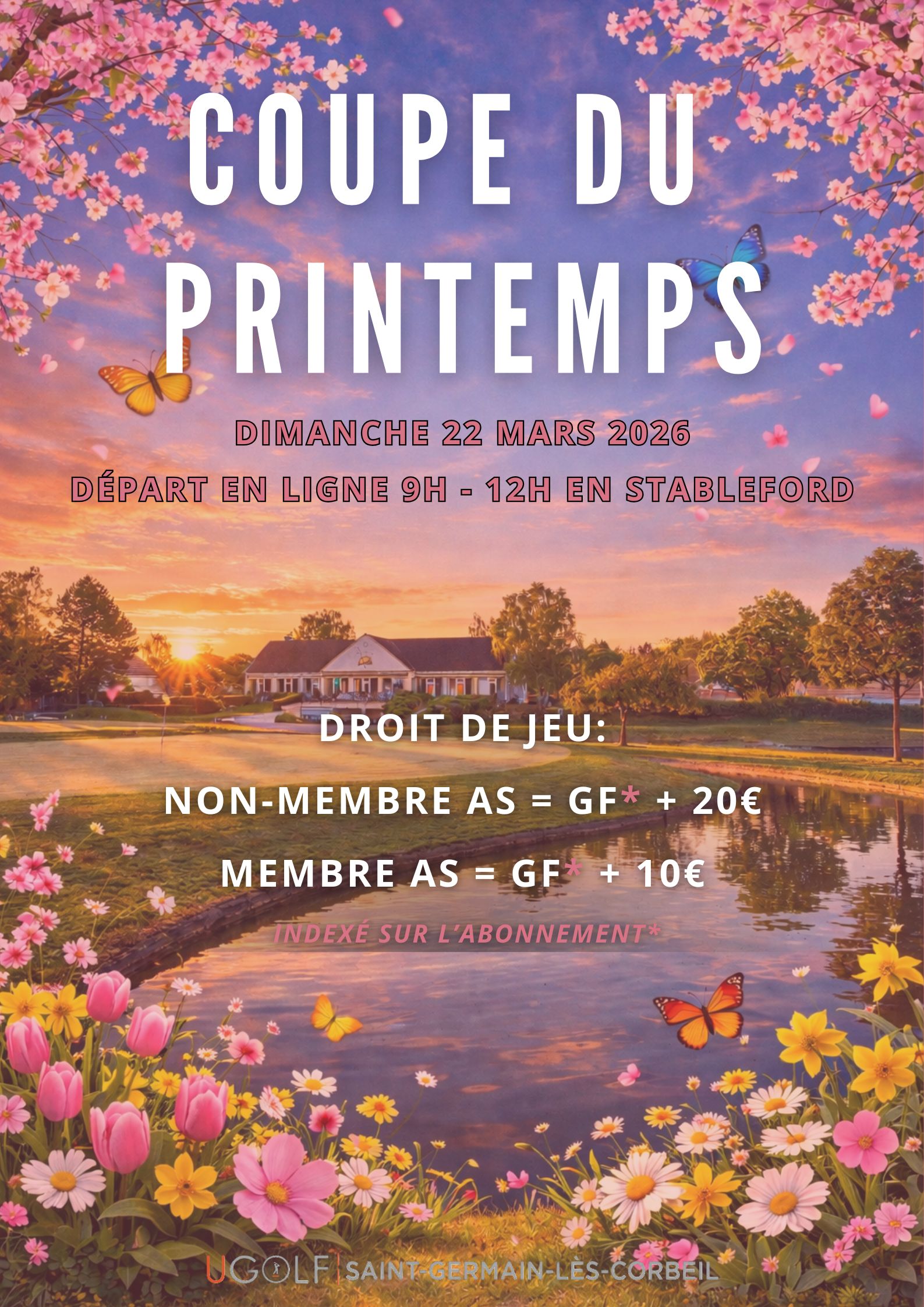 COUPE DU PRINTEMPS

DIMANCHE 22 MARS 2026

DÉPART EN LIGNE 9H - 12H EN STABLEFORD

DROIT DE JEU:

NON-MEMBRE AS = GF* + 20€

MEMBRE AS = GF* + 10€

INDEXÉ SUR L'ABONNEMENT*

UGOLF SAINT-GERMAIN-LÈS-CORBEIL